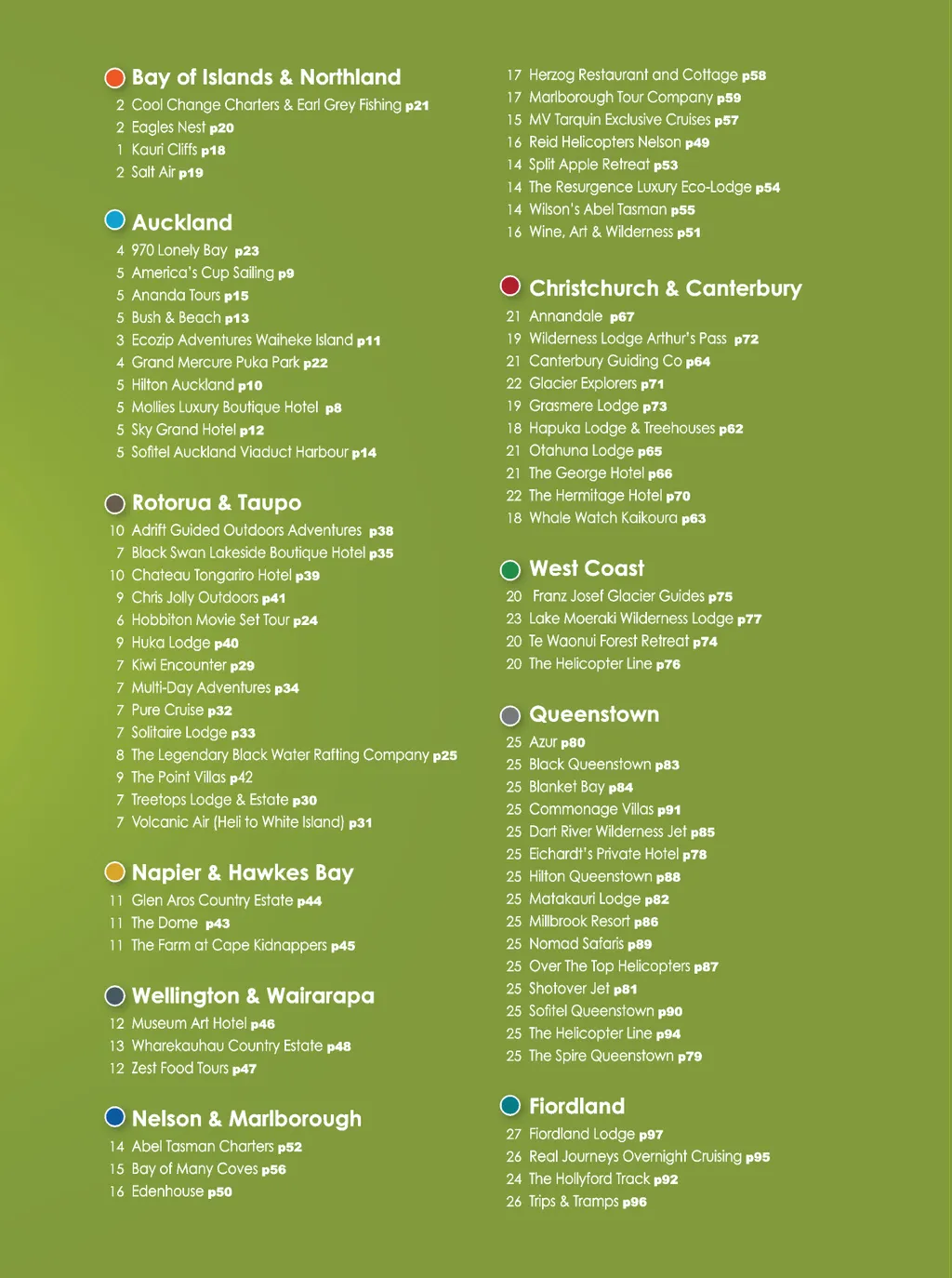 Bay of Islands & Northland
2 Cool Change Charters & Earl Grey Fishing p21
2 Eagles Nest p20
1 Kauri Cliffs p18
2 Salt Air p19

Auckland
4 970 Lonely Bay p23
5 America's Cup Sailing p9
5 Ananda Tours p15
5 Bush & Beach p13
3 Ecozip Adventures Waiheke Island p11
4 Grand Mercure Puka Park p22
5 Hilton Auckland p10
5 Mollies Luxury Boutique Hotel p8
5 Sky Grand Hotel p12
5 Sofitel Auckland Viaduct Harbour p14

Rotorua & Taupo
10 Adrift Guided Outdoors Adventures p38
7 Black Swan Lakeside Boutique Hotel p35
10 Chateau Tongariro Hotel p39
9 Chris Jolly Outdoors p41
6 Hobbiton Movie Set Tour p24
9 Huka Lodge p40
7 Kiwi Encounter p29
7 Multi-Day Adventures p34
7 Pure Cruise p32
7 Solitaire Lodge p33
8 The Legendary Black Water Rafting Company p25
9 The Point Villas p42
7 Treetops Lodge & Estate p30
7 Volcanic Air (Heli to White Island) p31

Napier & Hawkes Bay
11 Glen Aros Country Estate p44
11 The Dome p43
11 The Farm at Cape Kidnappers p45

Wellington & Wairarapa
12 Museum Art Hotel p46
13 Wharekauhau Country Estate p48
12 Zest Food Tours p47

Nelson & Marlborough
14 Abel Tasman Charters p52
15 Bay of Many Coves p56
16 Edenhouse p50
17 Herzog Restaurant and Cottage p58
17 Marlborough Tour Company p59
15 MV Tarquin Exclusive Cruises p57
16 Reid Helicopters Nelson p49
14 Split Apple Retreat p53
14 The Resurgence Luxury Eco-Lodge p54
14 Wilson's Abel Tasman p55
16 Wine, Art & Wilderness p51

Christchurch & Canterbury
21 Annandale p67
19 Wilderness Lodge Arthur's Pass p72
21 Canterbury Guiding Co p64
22 Glacier Explorers p71
19 Grasmere Lodge p73
18 Hapuka Lodge & Treehouses p62
21 Otahuna Lodge p65
21 The George Hotel p66
22 The Hermitage Hotel p70
18 Whale Watch Kaikoura p63

West Coast
20 Franz Josef Glacier Guides p75
23 Lake Moeraki Wilderness Lodge p77
20 Te Waonui Forest Retreat p74
20 The Helicopter Line p76

Queenstown
25 Azur p80
25 Black Queenstown p83
25 Blanket Bay p84
25 Commonage Villas p91
25 Dart River Wilderness Jet p85
25 Eichardt's Private Hotel p78
25 Hilton Queenstown p88
25 Matakauri Lodge p82
25 Millbrook Resort p86
25 Nomad Safaris p89
25 Over The Top Helicopters p87
25 Shotover Jet p81
25 Sofitel Queenstown p90
25 The Helicopter Line p94
25 The Spire Queenstown p79

Fiordland
27 Fiordland Lodge p97
26 Real Journeys Overnight Cruising p95
24 The Hollyford Track p92
26 Trips & Tramps p96